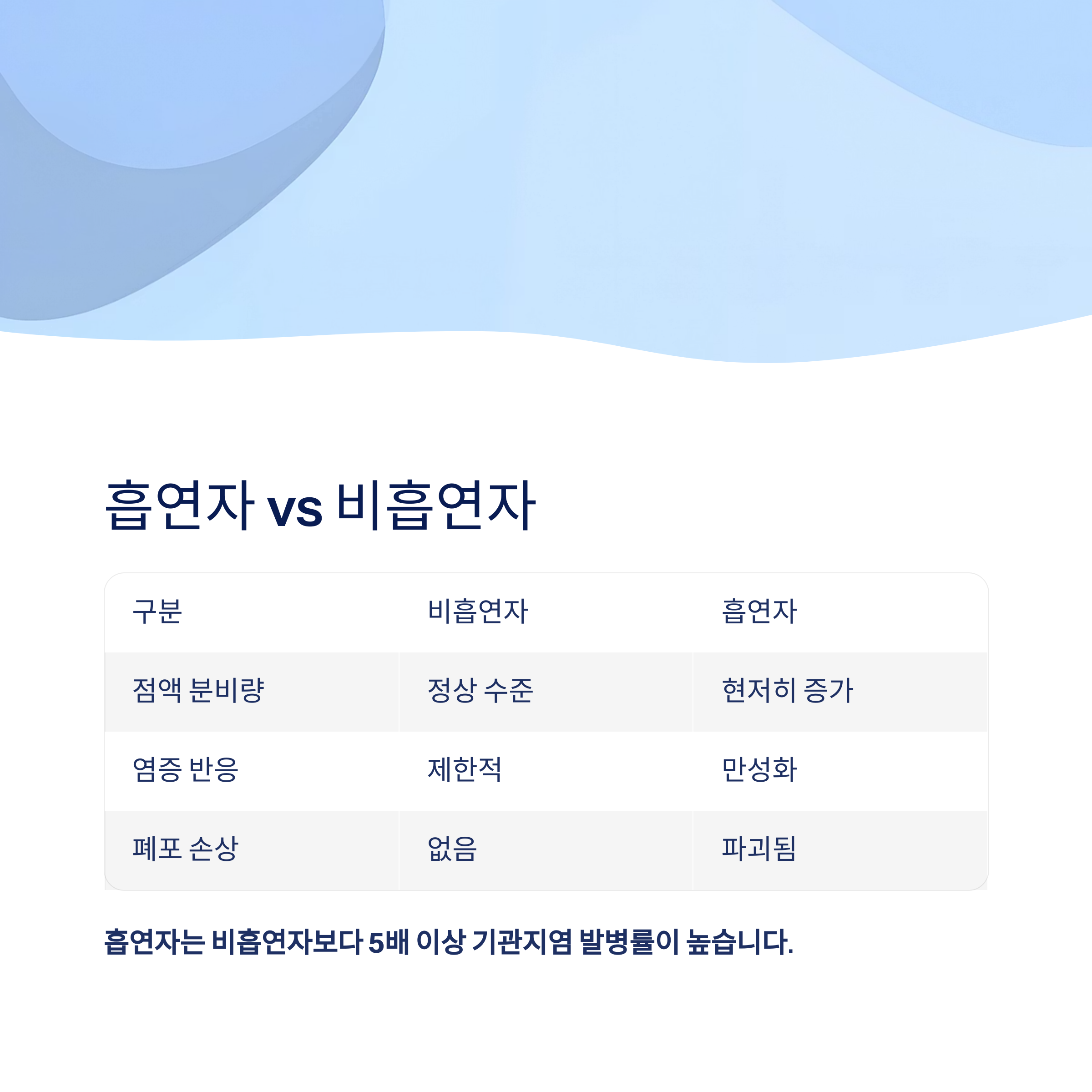 흡연자 vs 비흡연자

| 구분 | 비흡연자 | 흡연자 |
|---|---|---|
| 점액 분비량 | 정상 수준 | 현저히 증가 |
| 염증 반응 | 제한적 | 만성화 |
| 폐포 손상 | 없음 | 파괴됨 |

흡연자는 비흡연자보다 5배 이상 기관지염 발병률이 높습니다.